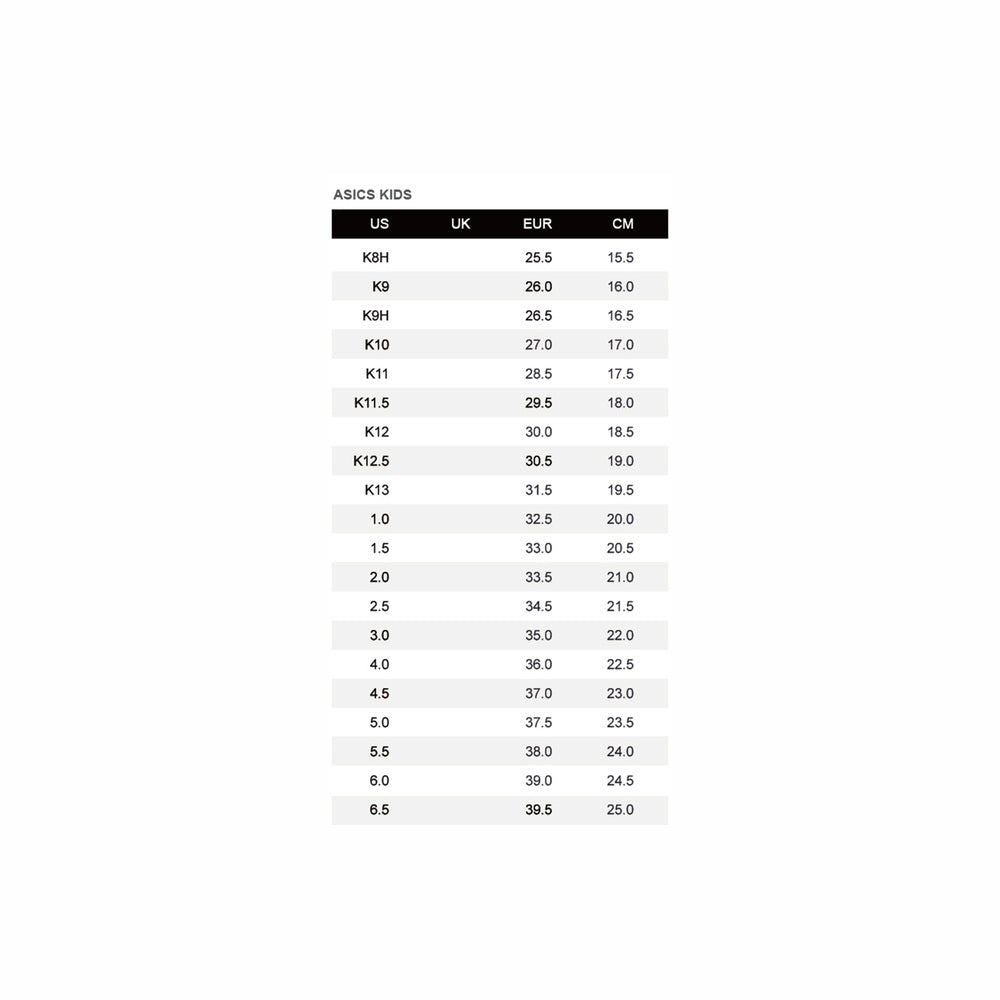 ASICS KIDS

| US | UK | EUR | CM |
|---|---|---|---|
| K8H | | 25.5 | 15.5 |
| K9 | | 26.0 | 16.0 |
| K9H | | 26.5 | 16.5 |
| K10 | | 27.0 | 17.0 |
| K11 | | 28.5 | 17.5 |
| K11.5 | | 29.5 | 18.0 |
| K12 | | 30.0 | 18.5 |
| K12.5 | | 30.5 | 19.0 |
| K13 | | 31.5 | 19.5 |
| 1.0 | | 32.5 | 20.0 |
| 1.5 | | 33.0 | 20.5 |
| 2.0 | | 33.5 | 21.0 |
| 2.5 | | 34.5 | 21.5 |
| 3.0 | | 35.0 | 22.0 |
| 4.0 | | 36.0 | 22.5 |
| 4.5 | | 37.0 | 23.0 |
| 5.0 | | 37.5 | 23.5 |
| 5.5 | | 38.0 | 24.0 |
| 6.0 | | 39.0 | 24.5 |
| 6.5 | | 39.5 | 25.0 |